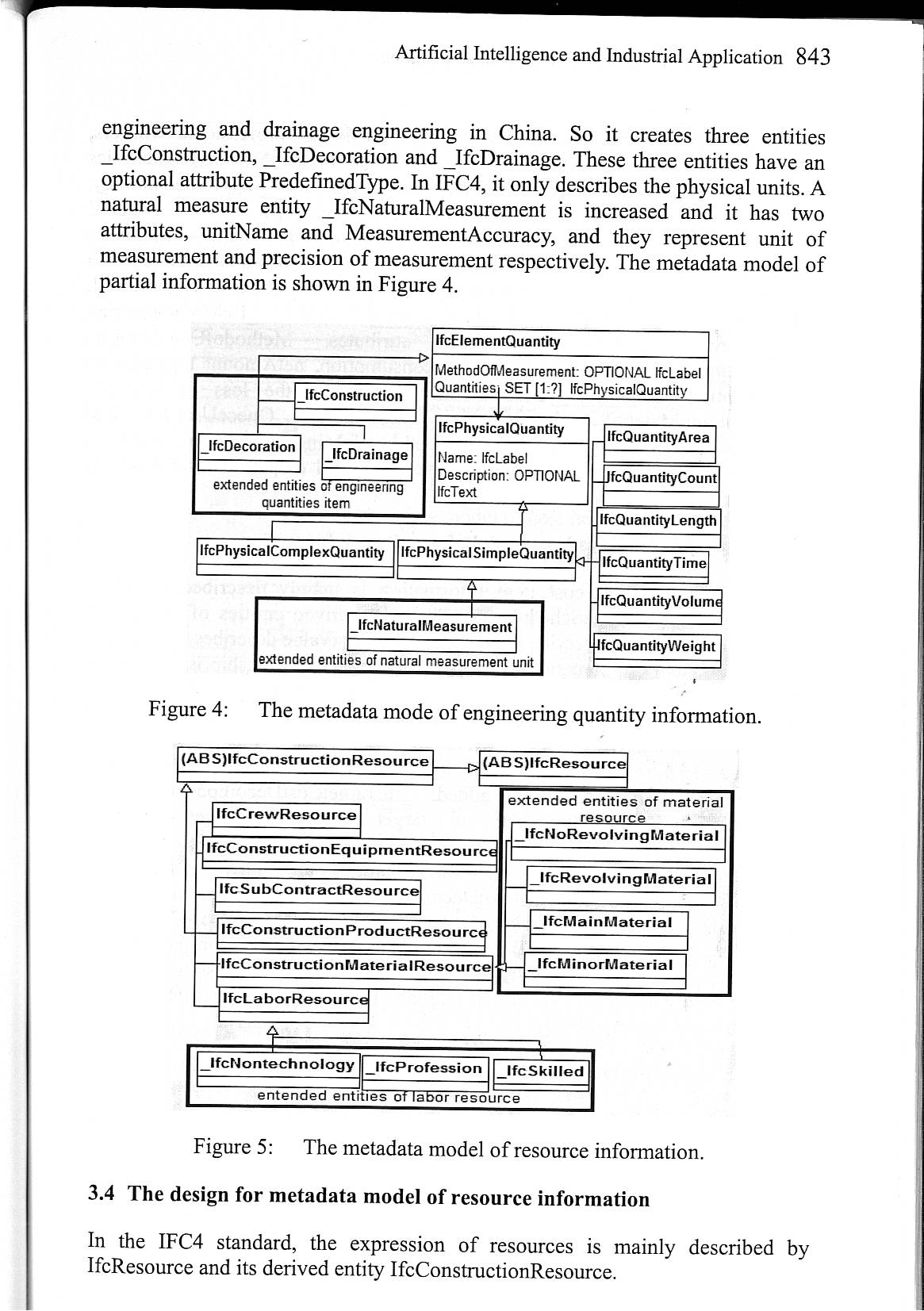 Artificial Intelligence and Industrial Application 843

engineering and drainage engineering in China. So it creates three entities _IfcConstruction, _IfcDecoration and _IfcDrainage. These three entities have an optional attribute PredefinedType. In IFC4, it only describes the physical units. A natural measure entity _IfcNaturalMeasurement is increased and it has two attributes, unitName and MeasurementAccuracy, and they represent unit of measurement and precision of measurement respectively. The metadata model of partial information is shown in Figure 4.

IfcElementQuantity
MethodOfMeasurement: OPTIONAL IfcLabel
Quantities: SET [1:?] IfcPhysicalQuantity

_IfcConstruction
_IfcDecoration
_IfcDrainage
extended entities of engineering quantities item

IfcPhysicalQuantity
Name: IfcLabel
Description: OPTIONAL IfcText

IfcQuantityArea
IfcQuantityCount
IfcQuantityLength
IfcQuantityTime
IfcQuantityVolume
IfcQuantityWeight

IfcPhysicalComplexQuantity
IfcPhysicalSimpleQuantity

_IfcNaturalMeasurement
extended entities of natural measurement unit

Figure 4: The metadata mode of engineering quantity information.

(ABS)IfcConstructionResource
(ABS)IfcResource
IfcCrewResource
IfcConstructionEquipmentResource
IfcSubContractResource
IfcConstructionProductResource
IfcConstructionMaterialResource
IfcLaborResource

extended entities of material resource
_IfcNoRevolvingMaterial
_IfcRevolvingMaterial
_IfcMainMaterial
_IfcMinorMaterial

_IfcNontechnology
_IfcProfession
_IfcSkilled
entended entities of labor resource

Figure 5: The metadata model of resource information.

3.4 The design for metadata model of resource information

In the IFC4 standard, the expression of resources is mainly described by IfcResource and its derived entity IfcConstructionResource.